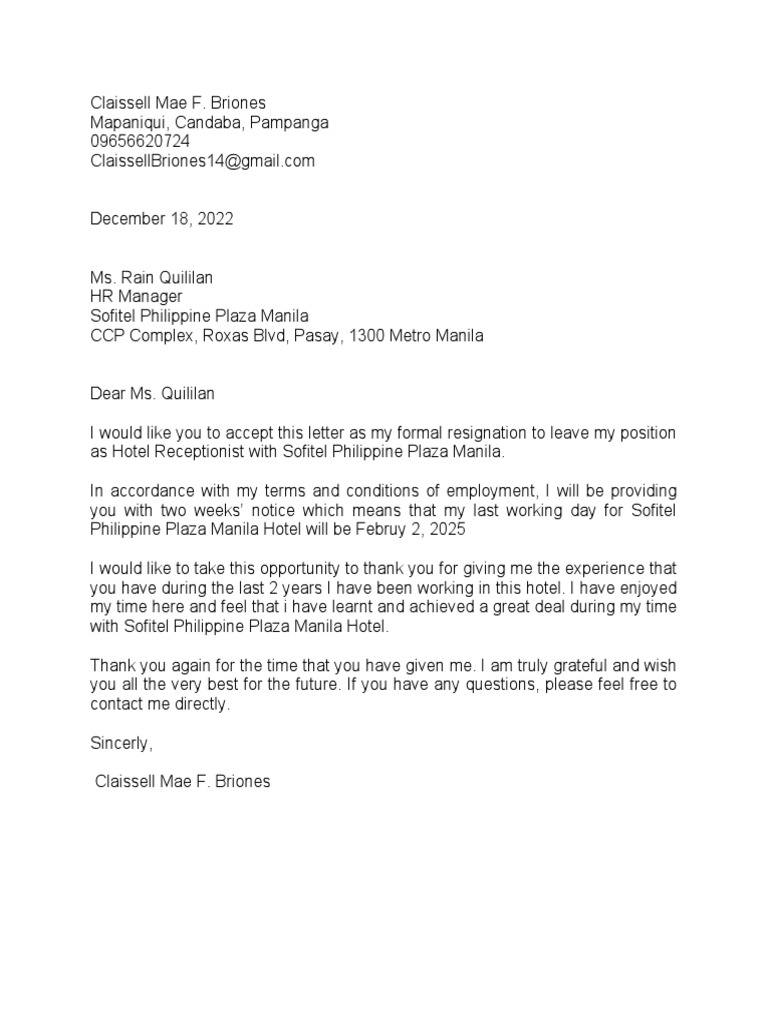 Claissell Mae F. Briones
Mapaniqui, Candaba, Pampanga
09656620724
ClaissellBriones14@gmail.com

December 18, 2022

Ms. Rain Quililan
HR Manager
Sofitel Philippine Plaza Manila
CCP Complex, Roxas Blvd, Pasay, 1300 Metro Manila

Dear Ms. Quililan

I would like you to accept this letter as my formal resignation to leave my position as Hotel Receptionist with Sofitel Philippine Plaza Manila.

In accordance with my terms and conditions of employment, I will be providing you with two weeks' notice which means that my last working day for Sofitel Philippine Plaza Manila Hotel will be Februy 2, 2025

I would like to take this opportunity to thank you for giving me the experience that you have during the last 2 years I have been working in this hotel. I have enjoyed my time here and feel that i have learnt and achieved a great deal during my time with Sofitel Philippine Plaza Manila Hotel.

Thank you again for the time that you have given me. I am truly grateful and wish you all the very best for the future. If you have any questions, please feel free to contact me directly.

Sincerly,

Claissell Mae F. Briones